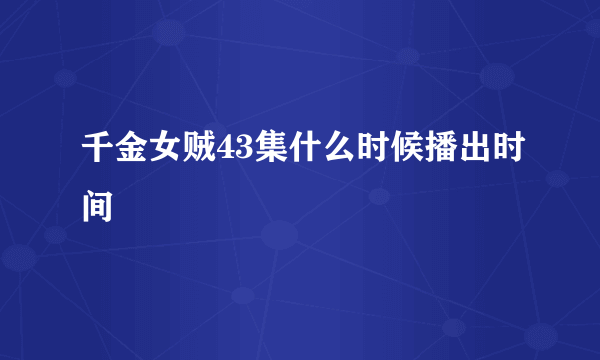 千金女贼43集什么时候播出时间